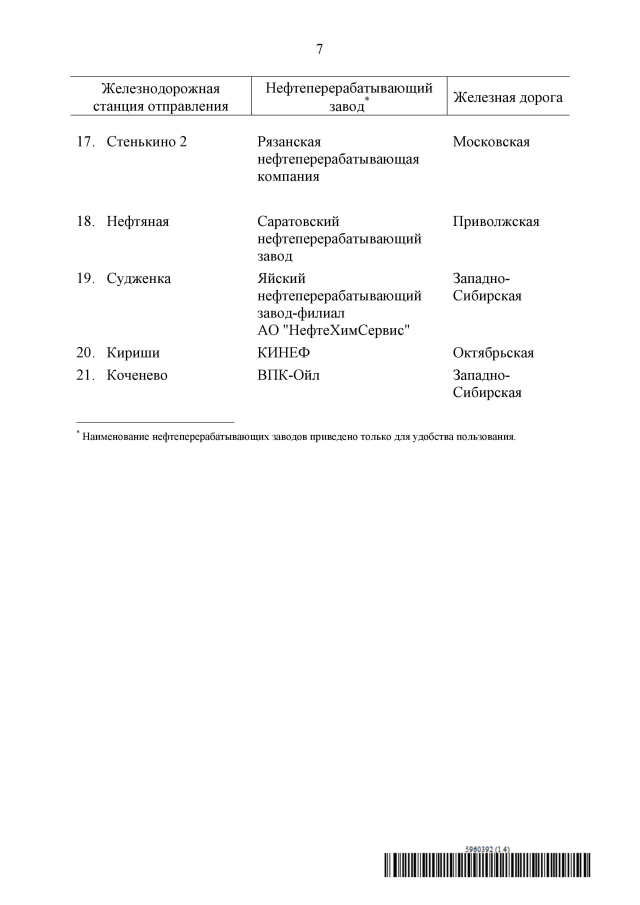 7

| Железнодорожная станция отправления | Нефтеперерабатывающий завод* | Железная дорога |
|---|---|---|
| 17. Стенькино 2 | Рязанская нефтеперерабатывающая компания | Московская |
| 18. Нефтяная | Саратовский нефтеперерабатывающий завод | Приволжская |
| 19. Судженка | Яйский нефтеперерабатывающий завод-филиал АО "НефтеХимСервис" | Западно-Сибирская |
| 20. Кириши | КИНЕФ | Октябрьская |
| 21. Коченево | ВПК-Ойл | Западно-Сибирская |

* Наименование нефтеперерабатывающих заводов приведено только для удобства пользования.

5960392 (1.4)